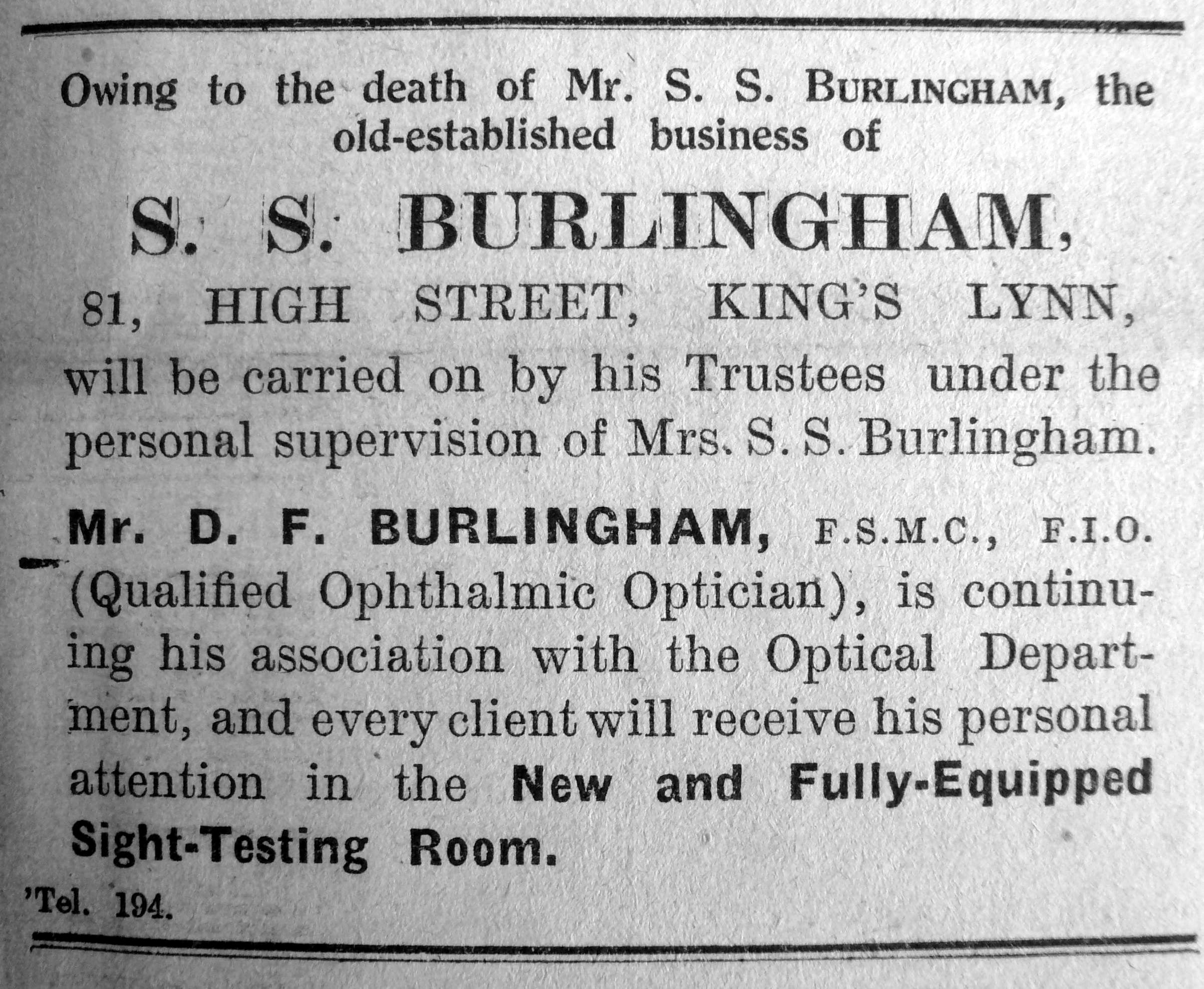 Owing to the death of Mr. S. S. BURLINGHAM, the old-established business of

S. S. BURLINGHAM,

81, HIGH STREET, KING'S LYNN,

will be carried on by his Trustees under the personal supervision of Mrs. S. S. Burlingham.

Mr. D. F. BURLINGHAM, F.S.M.C., F.I.O. (Qualified Ophthalmic Optician), is continuing his association with the Optical Department, and every client will receive his personal attention in the New and Fully-Equipped Sight-Testing Room.

'Tel. 194.